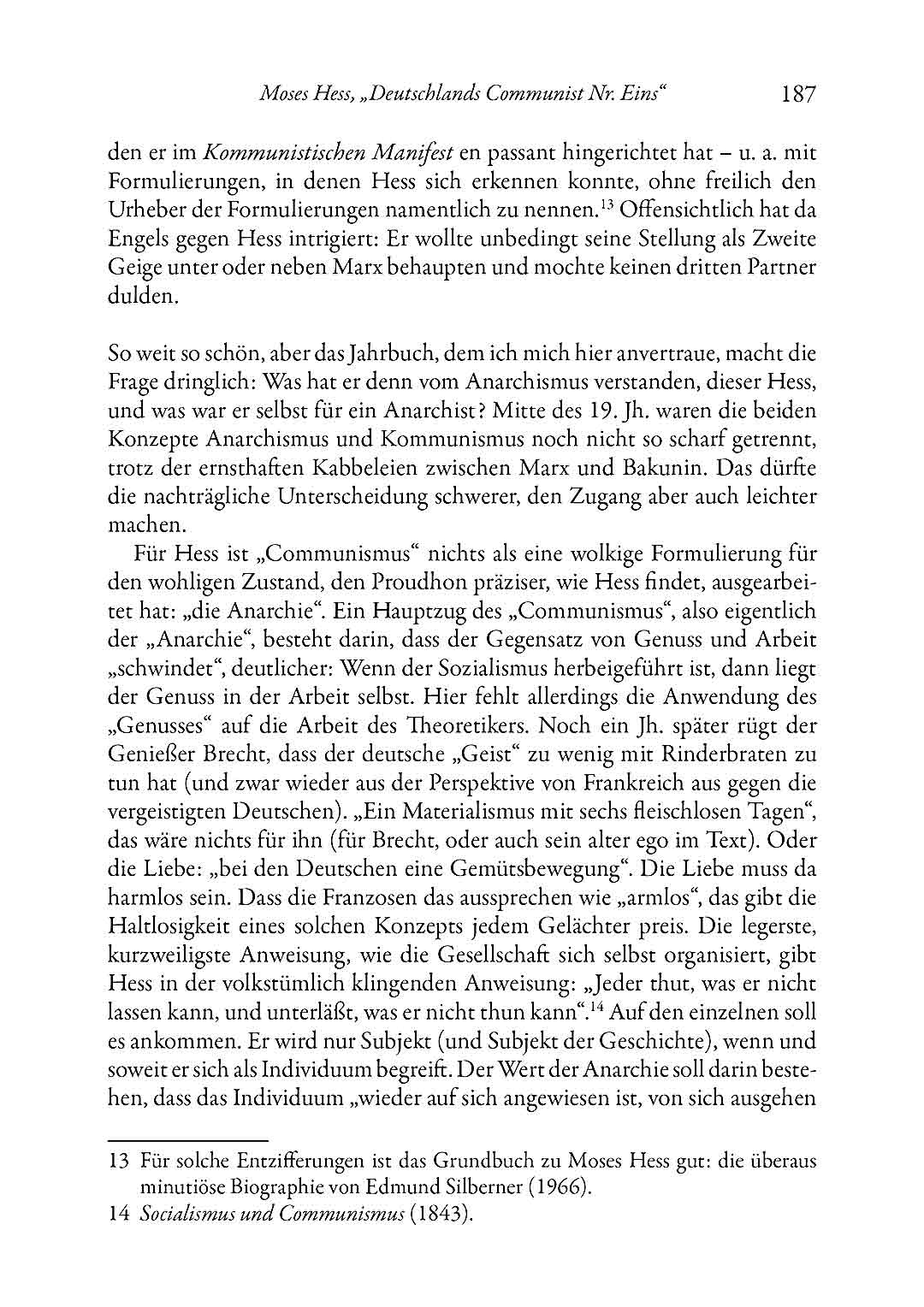 Moses Hess, „Deutschlands Communist Nr. Eins“ 187

den er im Kommunistischen Manifest en passant hingerichtet hat – u. a. mit Formulierungen, in denen Hess sich erkennen konnte, ohne freilich den Urheber der Formulierungen namentlich zu nennen.$^{13}$ Offensichtlich hat da Engels gegen Hess intrigiert: Er wollte unbedingt seine Stellung als Zweite Geige unter oder neben Marx behaupten und mochte keinen dritten Partner dulden.

So weit so schön, aber das Jahrbuch, dem ich mich hier anvertraue, macht die Frage dringlich: Was hat er denn vom Anarchismus verstanden, dieser Hess, und was war er selbst für ein Anarchist? Mitte des 19. Jh. waren die beiden Konzepte Anarchismus und Kommunismus noch nicht so scharf getrennt, trotz der ernsthaften Kabbeleien zwischen Marx und Bakunin. Das dürfte die nachträgliche Unterscheidung schwerer, den Zugang aber auch leichter machen.

Für Hess ist „Communismus“ nichts als eine wolkige Formulierung für den wohligen Zustand, den Proudhon präziser, wie Hess findet, ausgearbeitet hat: „die Anarchie“. Ein Hauptzug des „Communismus“, also eigentlich der „Anarchie“, besteht darin, dass der Gegensatz von Genuss und Arbeit „schwindet“, deutlicher: Wenn der Sozialismus herbeigeführt ist, dann liegt der Genuss in der Arbeit selbst. Hier fehlt allerdings die Anwendung des „Genusses“ auf die Arbeit des Theoretikers. Noch ein Jh. später rügt der Genießer Brecht, dass der deutsche „Geist“ zu wenig mit Rinderbraten zu tun hat (und zwar wieder aus der Perspektive von Frankreich aus gegen die vergeistigten Deutschen). „Ein Materialismus mit sechs fleischlosen Tagen“, das wäre nichts für ihn (für Brecht, oder auch sein alter ego im Text). Oder die Liebe: „bei den Deutschen eine Gemütsbewegung“. Die Liebe muss da harmlos sein. Dass die Franzosen das aussprechen wie „armlos“, das gibt die Haltlosigkeit eines solchen Konzepts jedem Gelächter preis. Die legerste, kurzweiligste Anweisung, wie die Gesellschaft sich selbst organisiert, gibt Hess in der volkstümlich klingenden Anweisung: „Jeder thut, was er nicht lassen kann, und unterläßt, was er nicht thun kann“.$^{14}$ Auf den einzelnen soll es ankommen. Er wird nur Subjekt (und Subjekt der Geschichte), wenn und soweit er sich als Individuum begreift. Der Wert der Anarchie soll darin bestehen, dass das Individuum „wieder auf sich angewiesen ist, von sich ausgehen

13 Für solche Entzifferungen ist das Grundbuch zu Moses Hess gut: die überaus minutiöse Biographie von Edmund Silberner (1966).
14 Socialismus und Communismus (1843).